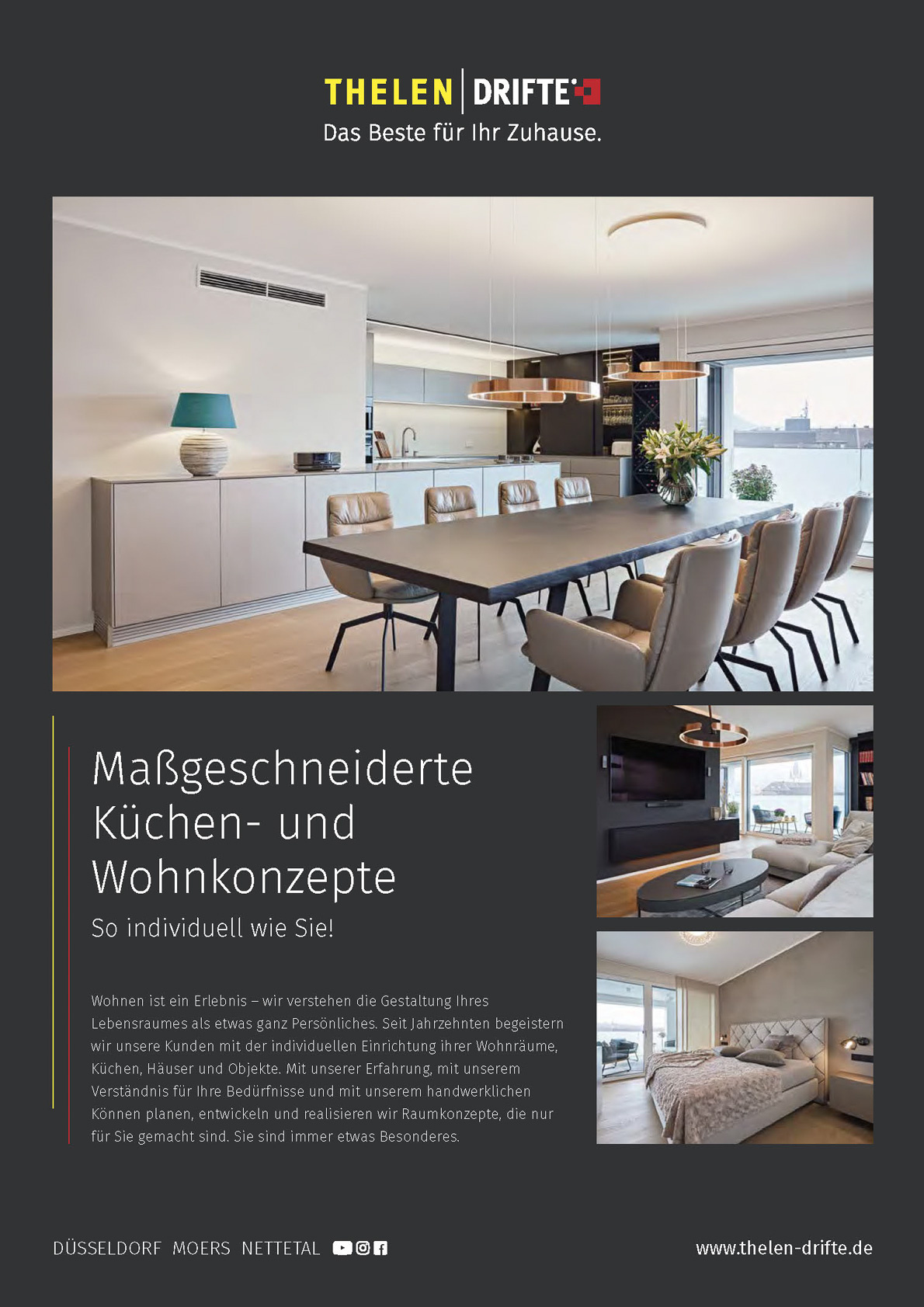 THELEN | DRIFTE
Das Beste für Ihr Zuhause.

Maßgeschneiderte Küchen- und Wohnkonzepte

So individuell wie Sie!

Wohnen ist ein Erlebnis – wir verstehen die Gestaltung Ihres Lebensraumes als etwas ganz Persönliches. Seit Jahrzehnten begeistern wir unsere Kunden mit der individuellen Einrichtung ihrer Wohnräume, Küchen, Häuser und Objekte. Mit unserer Erfahrung, mit unserem Verständnis für Ihre Bedürfnisse und mit unserem handwerklichen Können planen, entwickeln und realisieren wir Raumkonzepte, die nur für Sie gemacht sind. Sie sind immer etwas Besonderes.

DÜSSELDORF MOERS NETTETAL

www.thelen-drifte.de